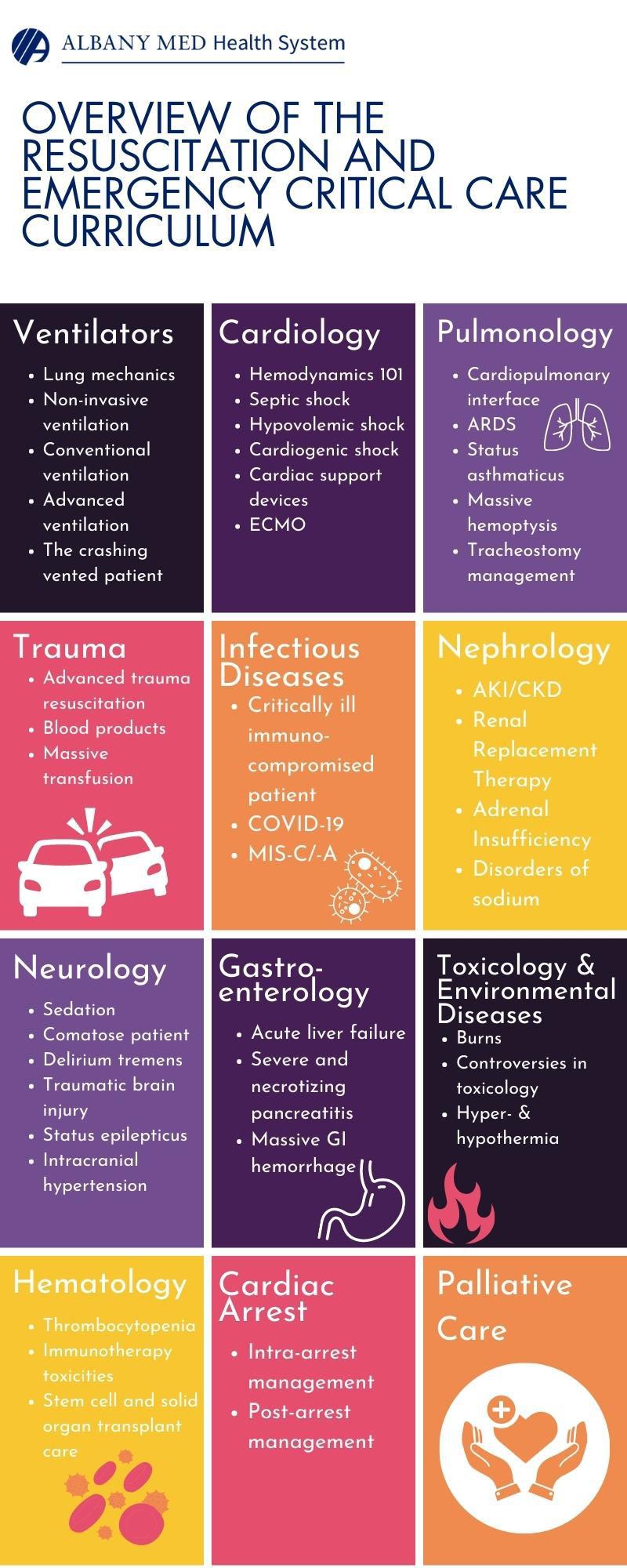 ALBANY MED Health System

OVERVIEW OF THE RESUSCITATION AND EMERGENCY CRITICAL CARE CURRICULUM

Ventilators
- Lung mechanics
- Non-invasive ventilation
- Conventional ventilation
- Advanced ventilation
- The crashing vented patient

Cardiology
- Hemodynamics 101
- Septic shock
- Hypovolemic shock
- Cardiogenic shock
- Cardiac support devices
- ECMO

Pulmonology
- Cardiopulmonary interface
- ARDS
- Status asthmaticus
- Massive hemoptysis
- Tracheostomy management

Trauma
- Advanced trauma resuscitation
- Blood products
- Massive transfusion

Infectious Diseases
- Critically ill immuno-compromised patient
- COVID-19
- MIS-C/-A

Nephrology
- AKI/CKD
- Renal Replacement Therapy
- Adrenal Insufficiency
- Disorders of sodium

Neurology
- Sedation
- Comatose patient
- Delirium tremens
- Traumatic brain injury
- Status epilepticus
- Intracranial hypertension

Gastro-enterology
- Acute liver failure
- Severe and necrotizing pancreatitis
- Massive GI hemorrhage

Toxicology & Environmental Diseases
- Burns
- Controversies in toxicology
- Hyper- & hypothermia

Hematology
- Thrombocytopenia
- Immunotherapy toxicities
- Stem cell and solid organ transplant care

Cardiac Arrest
- Intra-arrest management
- Post-arrest management

Palliative Care